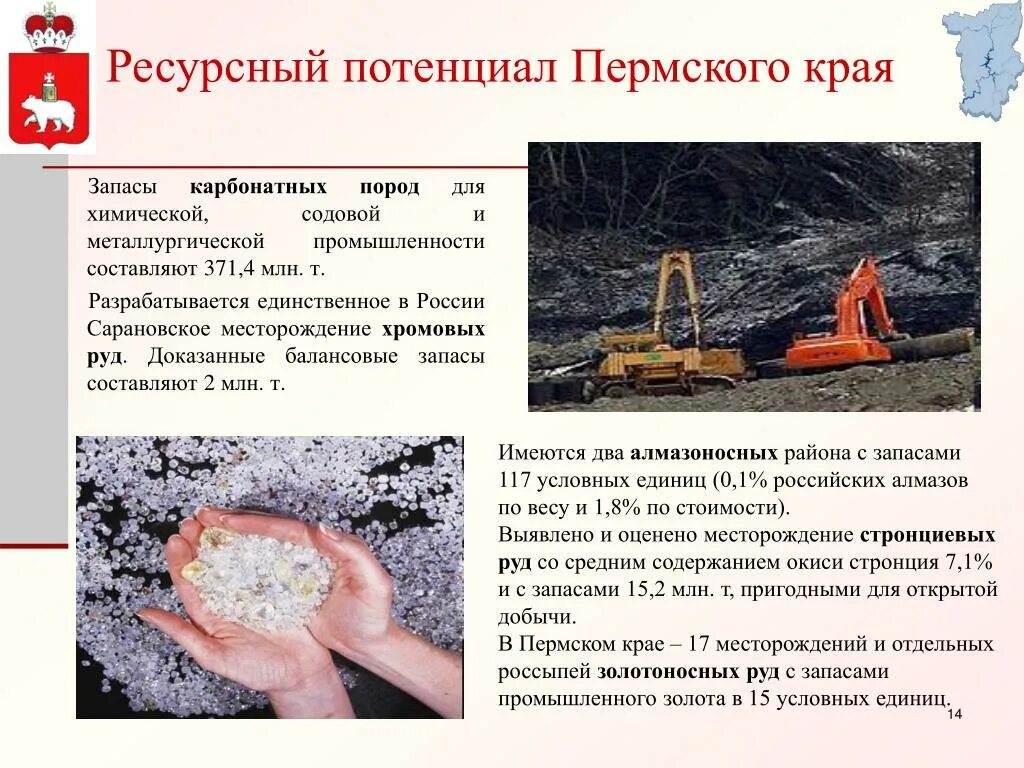 Ресурсный потенциал Пермского края

Запасы карбонатных пород для химической, содовой и металлургической промышленности составляют 371,4 млн. т.

Разрабатывается единственное в России Сарановское месторождение хромовых руд. Доказанные балансовые запасы составляют 2 млн. т.

Имеются два алмазоносных района с запасами 117 условных единиц (0,1% российских алмазов по весу и 1,8% по стоимости).
Выявлено и оценено месторождение стронциевых руд со средним содержанием окиси стронция 7,1% и с запасами 15,2 млн. т, пригодными для открытой добычи.
В Пермском крае – 17 месторождений и отдельных россыпей золотоносных руд с запасами промышленного золота в 15 условных единиц.

14